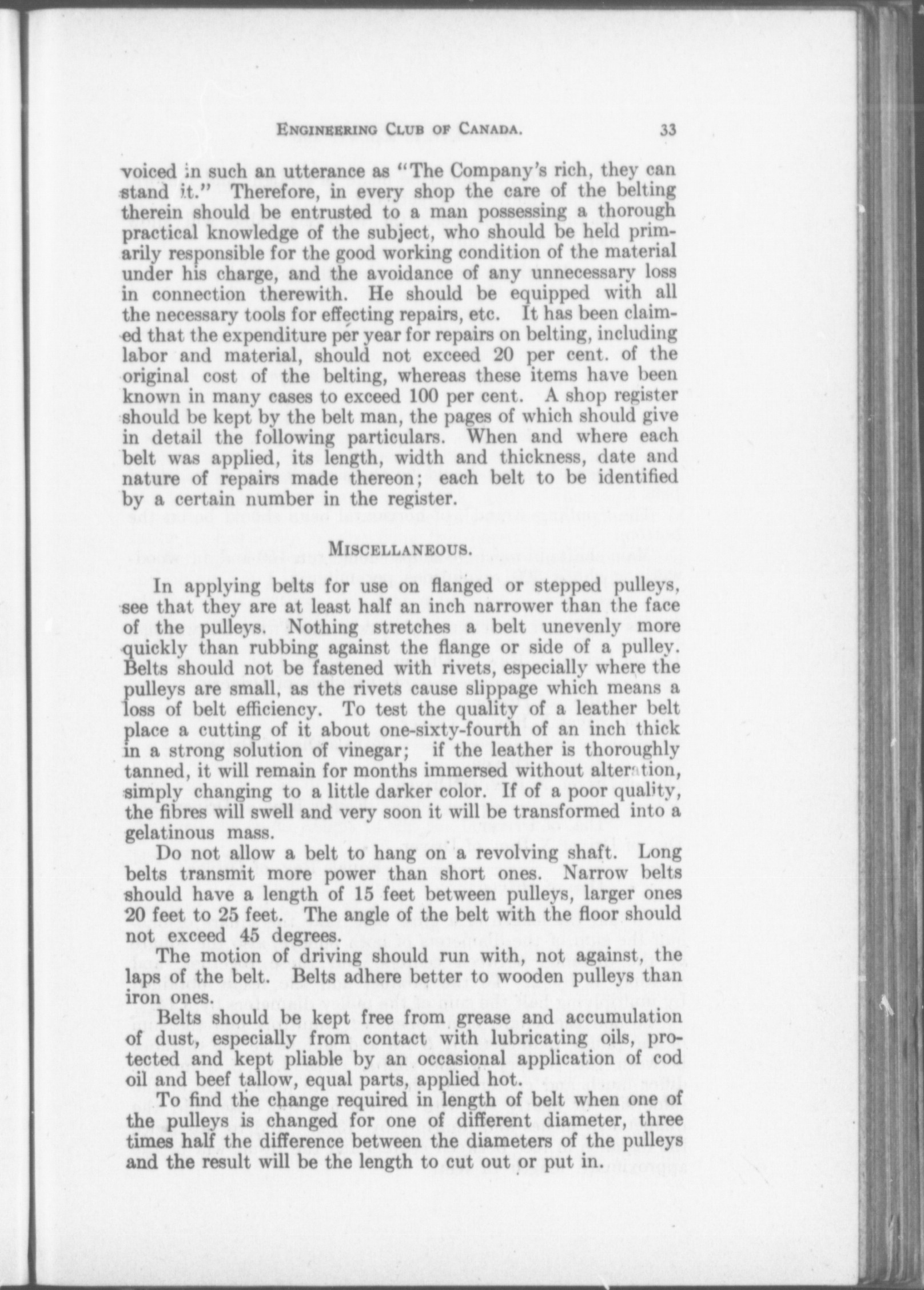 ENGINEERING CLUB OF CANADA. 33

voiced in such an utterance as "The Company's rich, they can stand it." Therefore, in every shop the care of the belting therein should be entrusted to a man possessing a thorough practical knowledge of the subject, who should be held primarily responsible for the good working condition of the material under his charge, and the avoidance of any unnecessary loss in connection therewith. He should be equipped with all the necessary tools for effecting repairs, etc. It has been claimed that the expenditure per year for repairs on belting, including labor and material, should not exceed 20 per cent. of the original cost of the belting, whereas these items have been known in many cases to exceed 100 per cent. A shop register should be kept by the belt man, the pages of which should give in detail the following particulars. When and where each belt was applied, its length, width and thickness, date and nature of repairs made thereon; each belt to be identified by a certain number in the register.

MISCELLANEOUS.

In applying belts for use on flanged or stepped pulleys, see that they are at least half an inch narrower than the face of the pulleys. Nothing stretches a belt unevenly more quickly than rubbing against the flange or side of a pulley. Belts should not be fastened with rivets, especially where the pulleys are small, as the rivets cause slippage which means a loss of belt efficiency. To test the quality of a leather belt place a cutting of it about one-sixty-fourth of an inch thick in a strong solution of vinegar; if the leather is thoroughly tanned, it will remain for months immersed without alteration, simply changing to a little darker color. If of a poor quality, the fibres will swell and very soon it will be transformed into a gelatinous mass.

Do not allow a belt to hang on a revolving shaft. Long belts transmit more power than short ones. Narrow belts should have a length of 15 feet between pulleys, larger ones 20 feet to 25 feet. The angle of the belt with the floor should not exceed 45 degrees.

The motion of driving should run with, not against, the laps of the belt. Belts adhere better to wooden pulleys than iron ones.

Belts should be kept free from grease and accumulation of dust, especially from contact with lubricating oils, protected and kept pliable by an occasional application of cod oil and beef tallow, equal parts, applied hot.

To find the change required in length of belt when one of the pulleys is changed for one of different diameter, three times half the difference between the diameters of the pulleys and the result will be the length to cut out or put in.